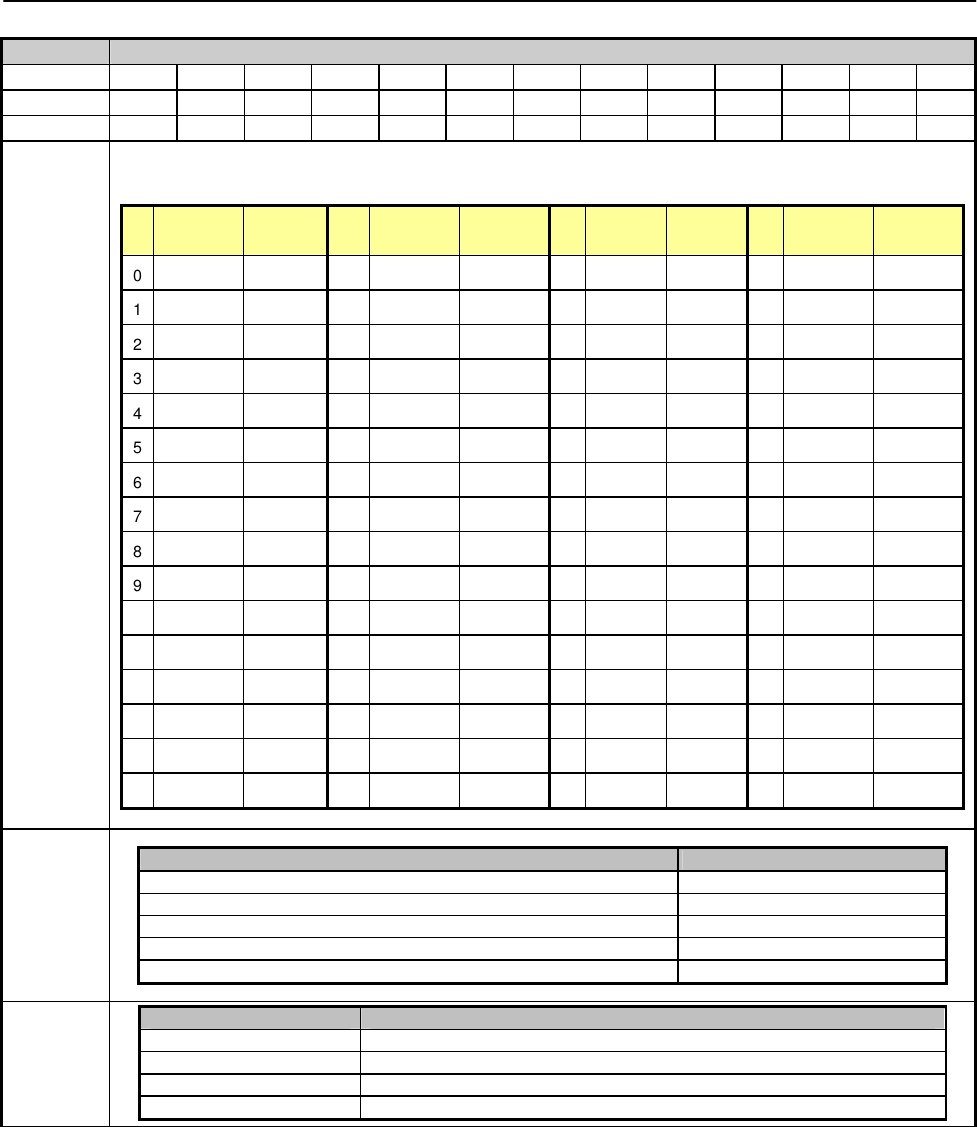 0
1
2
3
4
5
6
7
8
9